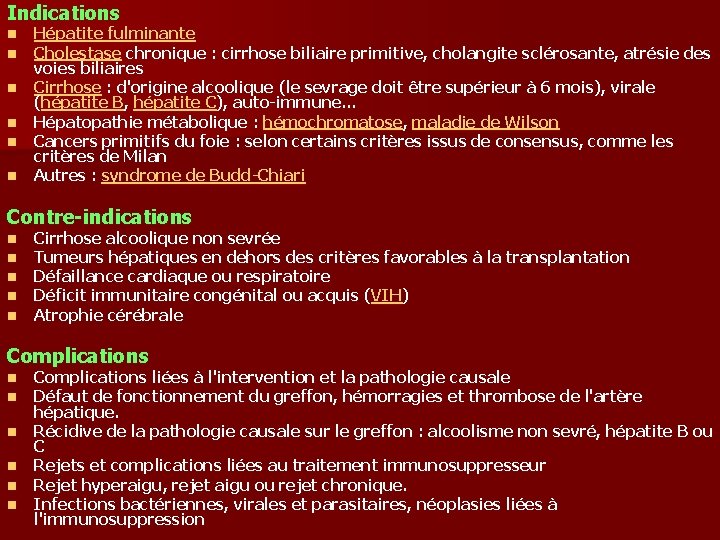 Indications

- Hépatite fulminante
- Cholestase chronique : cirrhose biliaire primitive, cholangite sclérosante, atrésie des voies biliaires
- Cirrhose : d'origine alcoolique (le sevrage doit être supérieur à 6 mois), virale (hépatite B, hépatite C), auto-immune...
- Hépatopathie métabolique : hémochromatose, maladie de Wilson
- Cancers primitifs du foie : selon certains critères issus de consensus, comme les critères de Milan
- Autres : syndrome de Budd-Chiari

Contre-indications

- Cirrhose alcoolique non sevrée
- Tumeurs hépatiques en dehors des critères favorables à la transplantation
- Défaillance cardiaque ou respiratoire
- Déficit immunitaire congénital ou acquis (VIH)
- Atrophie cérébrale

Complications

- Complications liées à l'intervention et la pathologie causale
- Défaut de fonctionnement du greffon, hémorragies et thrombose de l'artère hépatique.
- Récidive de la pathologie causale sur le greffon : alcoolisme non sevré, hépatite B ou C
- Rejets et complications liées au traitement immunosuppresseur
- Rejet hyperaigu, rejet aigu ou rejet chronique.
- Infections bactériennes, virales et parasitaires, néoplasies liées à l'immunosuppression